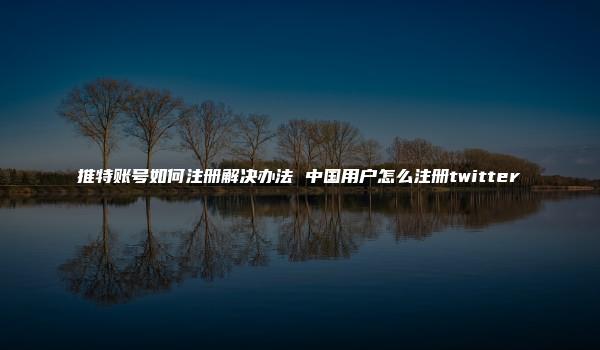 推特账号如何注册解决办法 中国用户怎么注册twitter